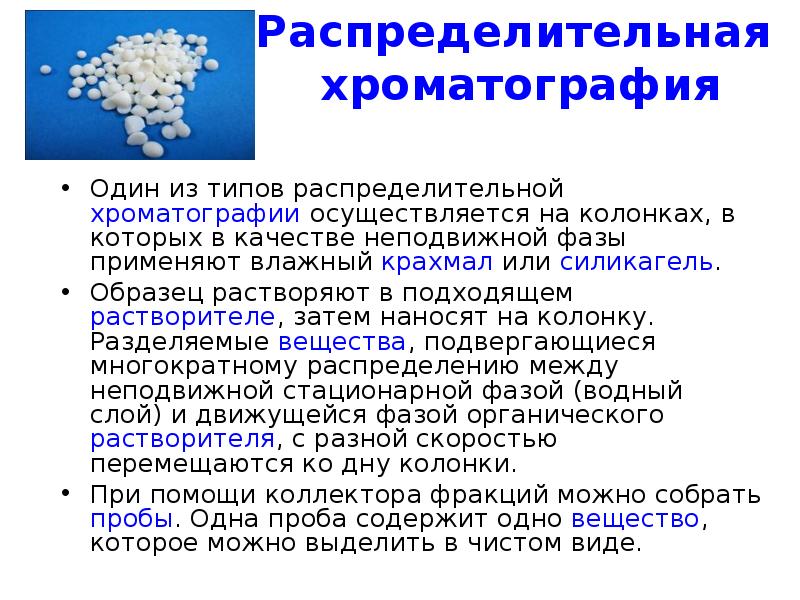 Распределительная хроматография

• Один из типов распределительной хроматографии осуществляется на колонках, в которых в качестве неподвижной фазы применяют влажный крахмал или силикагель.

• Образец растворяют в подходящем растворителе, затем наносят на колонку. Разделяемые вещества, подвергающиеся многократному распределению между неподвижной стационарной фазой (водный слой) и движущейся фазой органического растворителя, с разной скоростью перемещаются ко дну колонки.

• При помощи коллектора фракций можно собрать пробы. Одна проба содержит одно вещество, которое можно выделить в чистом виде.